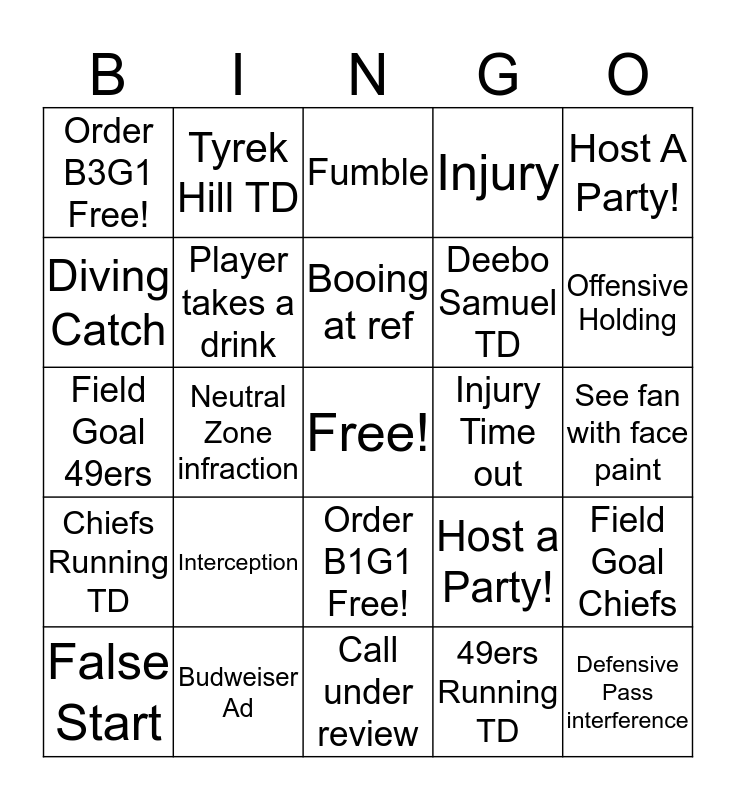 | B | I | N | G | O |
|---|---|---|---|---|
| Order B3G1 Free! | Tyrek Hill TD | Fumble | Injury | Host A Party! |
| Diving Catch | Player takes a drink | Booing at ref | Deebo Samuel TD | Offensive Holding |
| Field Goal 49ers | Neutral Zone infraction | Free! | Injury Time out | See fan with face paint |
| Chiefs Running TD | Interception | Order B1G1 Free! | Host a Party! | Field Goal Chiefs |
| False Start | Budweiser Ad | Call under review | 49ers Running TD | Defensive Pass interference |